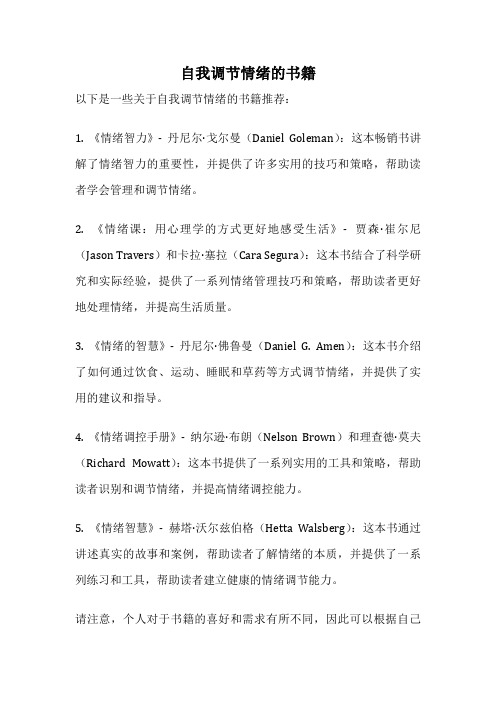 自我调节情绪的书籍

以下是一些关于自我调节情绪的书籍推荐：

1. 《情绪智力》- 丹尼尔·戈尔曼（Daniel Goleman）：这本畅销书讲解了情绪智力的重要性，并提供了许多实用的技巧和策略，帮助读者学会管理和调节情绪。

2. 《情绪课：用心理学的方式更好地感受生活》- 贾森·崔尔尼（Jason Travers）和卡拉·塞拉（Cara Segura）：这本书结合了科学研究和实际经验，提供了一系列情绪管理技巧和策略，帮助读者更好地处理情绪，并提高生活质量。

3. 《情绪的智慧》- 丹尼尔·佛鲁曼（Daniel G. Amen）：这本书介绍了如何通过饮食、运动、睡眠和草药等方式调节情绪，并提供了实用的建议和指导。

4. 《情绪调控手册》- 纳尔逊·布朗（Nelson Brown）和理查德·莫夫（Richard Mowatt）：这本书提供了一系列实用的工具和策略，帮助读者识别和调节情绪，并提高情绪调控能力。

5. 《情绪智慧》- 赫塔·沃尔兹伯格（Hetta Walsberg）：这本书通过讲述真实的故事和案例，帮助读者了解情绪的本质，并提供了一系列练习和工具，帮助读者建立健康的情绪调节能力。

请注意，个人对于书籍的喜好和需求有所不同，因此可以根据自己